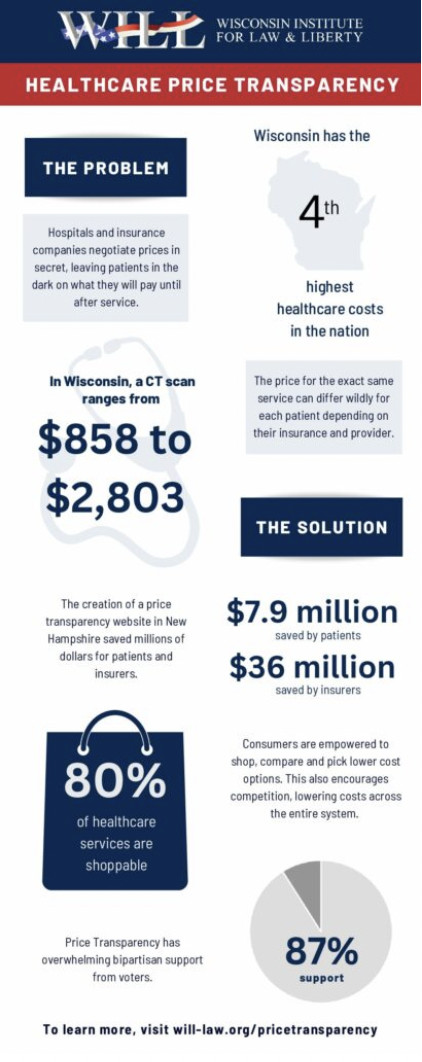 WILL WISCONSIN INSTITUTE FOR LAW & LIBERTY

HEALTHCARE PRICE TRANSPARENCY

THE PROBLEM

Hospitals and insurance companies negotiate prices in secret, leaving patients in the dark on what they will pay until after service.

Wisconsin has the

4th

highest healthcare costs in the nation

In Wisconsin, a CT scan ranges from

$858 to $2,803

The price for the exact same service can differ wildly for each patient depending on their insurance and provider.

THE SOLUTION

The creation of a price transparency website in New Hampshire saved millions of dollars for patients and insurers.

$7.9 million
saved by patients

$36 million
saved by insurers

80%
of healthcare services are shoppable

Consumers are empowered to shop, compare and pick lower cost options. This also encourages competition, lowering costs across the entire system.

Price Transparency has overwhelming bipartisan support from voters.

87%
support

To learn more, visit will-law.org/pricetransparency